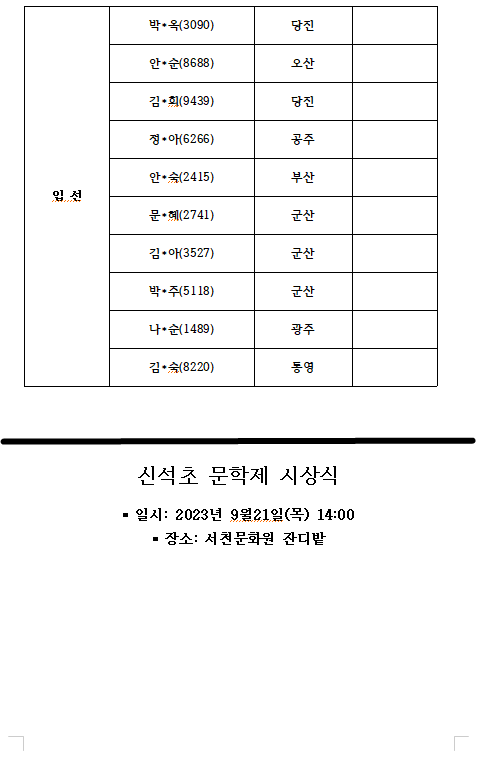 | 입 선 | 박•옥(3090) | 당진 | |
|---|---|---|---|
| | 안•순(8688) | 오산 | |
| | 김•희(9439) | 당진 | |
| | 정•아(6266) | 공주 | |
| | 안•숙(2415) | 부산 | |
| | 문•혜(2741) | 군산 | |
| | 김•아(3527) | 군산 | |
| | 박•주(5118) | 군산 | |
| | 나•순(1489) | 광주 | |
| | 김•숙(8220) | 통영 | |

신석초 문학제 시상식

▪ 일시: 2023년 9월21일(목) 14:00

▪ 장소: 서천문화원 잔디밭